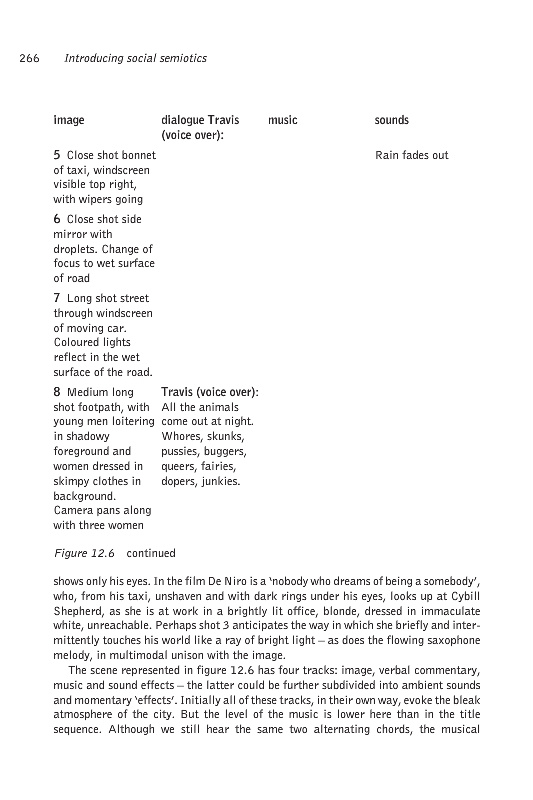 266 Introducing social semiotics

| image | dialogue Travis (voice over): | music | sounds |
|---|---|---|---|
| 5 Close shot bonnet of taxi, windscreen visible top right, with wipers going | | | Rain fades out |
| 6 Close shot side mirror with droplets. Change of focus to wet surface of road | | | |
| 7 Long shot street through windscreen of moving car. Coloured lights reflect in the wet surface of the road. | | | |
| 8 Medium long shot footpath, with young men loitering in shadowy foreground and women dressed in skimpy clothes in background. Camera pans along with three women | Travis (voice over): All the animals come out at night. Whores, skunks, pussies, buggers, queers, fairies, dopers, junkies. | | |

Figure 12.6 continued

shows only his eyes. In the film De Niro is a 'nobody who dreams of being a somebody', who, from his taxi, unshaven and with dark rings under his eyes, looks up at Cybill Shepherd, as she is at work in a brightly lit office, blonde, dressed in immaculate white, unreachable. Perhaps shot 3 anticipates the way in which she briefly and intermittently touches his world like a ray of bright light – as does the flowing saxophone melody, in multimodal unison with the image.

The scene represented in figure 12.6 has four tracks: image, verbal commentary, music and sound effects – the latter could be further subdivided into ambient sounds and momentary 'effects'. Initially all of these tracks, in their own way, evoke the bleak atmosphere of the city. But the level of the music is lower here than in the title sequence. Although we still hear the same two alternating chords, the musical